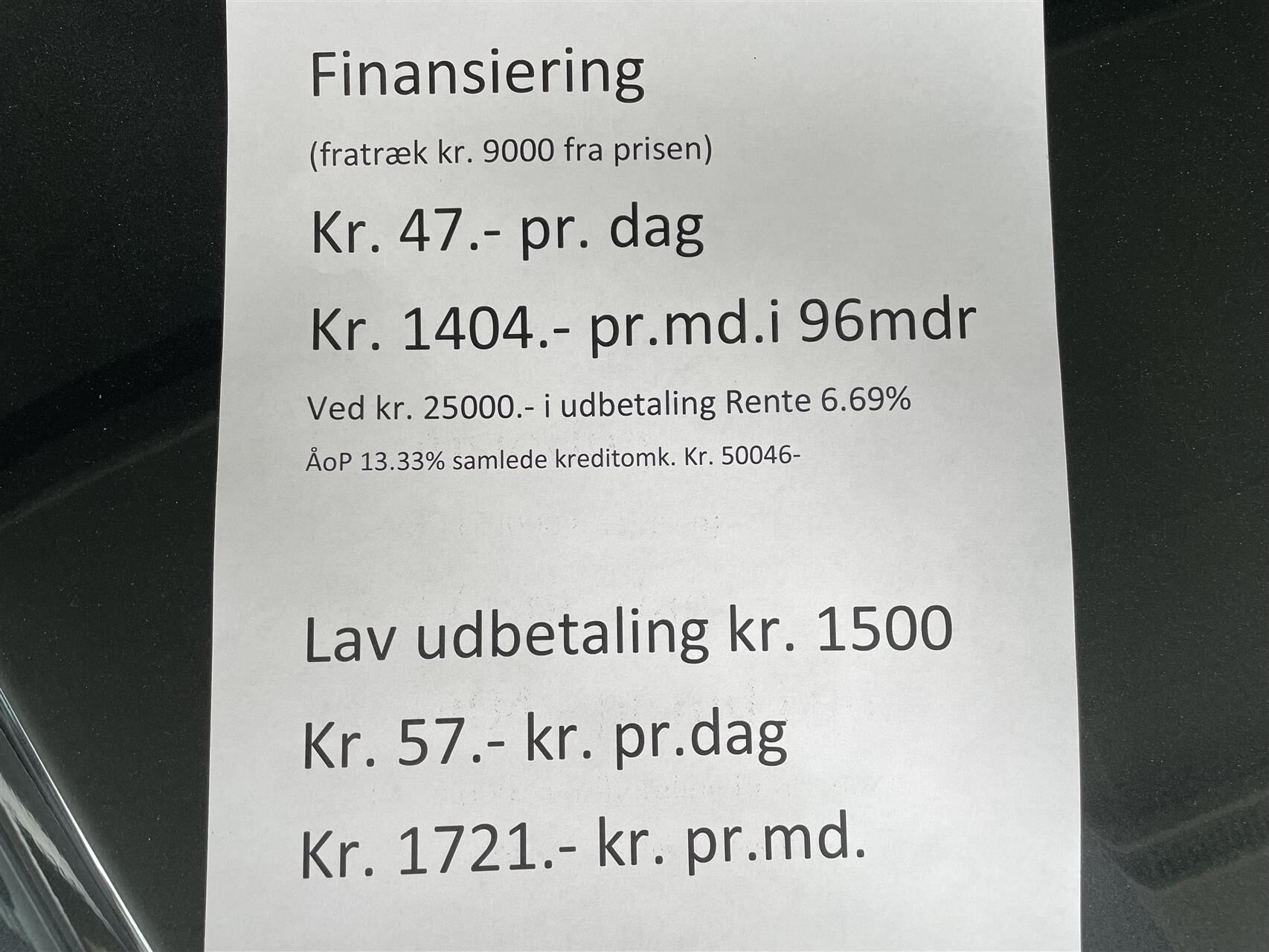 Finansiering

(fratræk kr. 9000 fra prisen)

Kr. 47.- pr. dag

Kr. 1404.- pr.md.i 96mdr

Ved kr. 25000.- i udbetaling Rente 6.69%

ÅoP 13.33% samlede kreditomk. Kr. 50046-

Lav udbetaling kr. 1500

Kr. 57.- kr. pr.dag

Kr. 1721.- kr. pr.md.